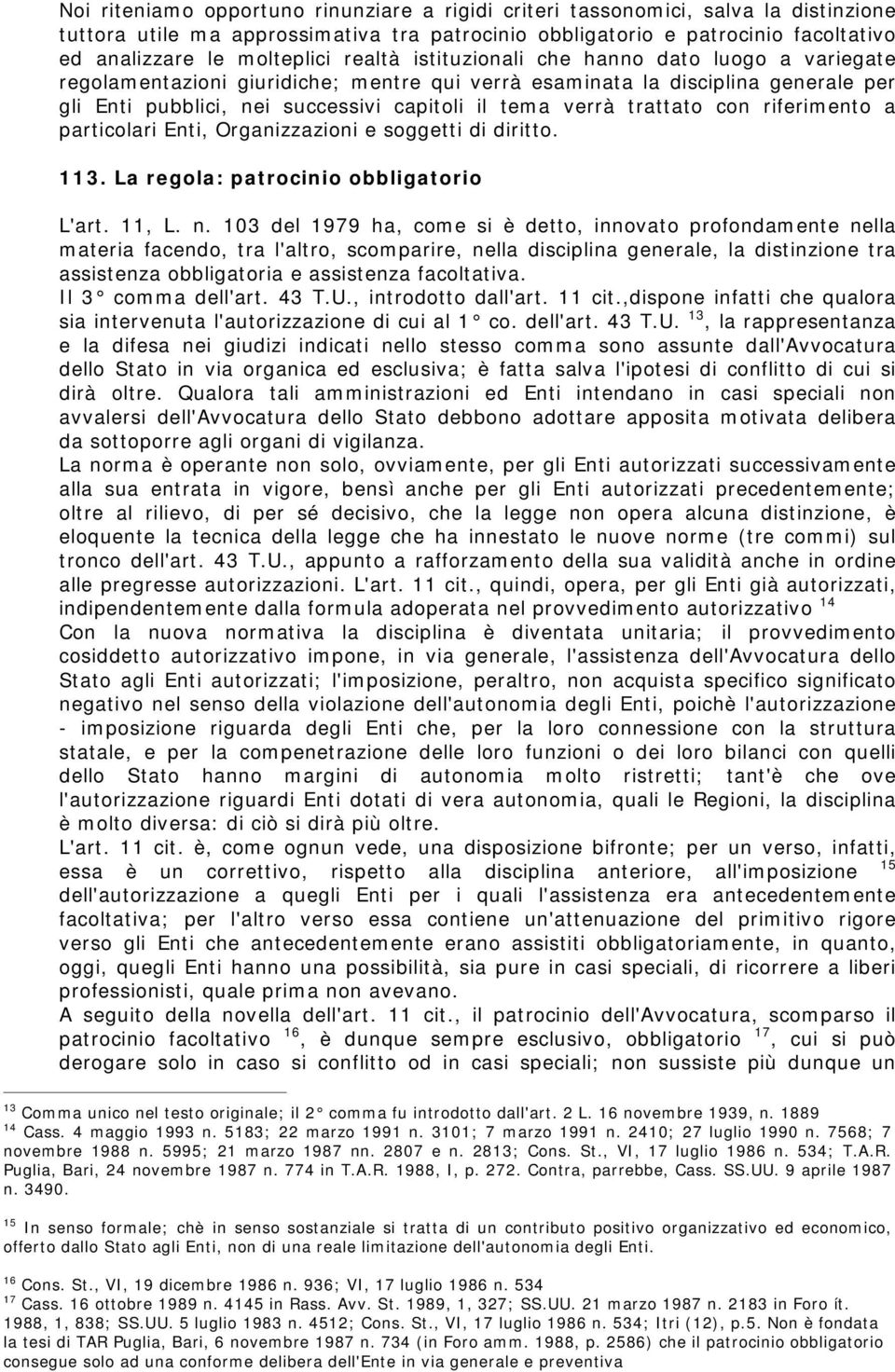 Noi riteniamo opportuno rinunziare a rigidi criteri tassonomici, salva la distinzione tuttora utile ma approssimativa tra patrocinio obbligatorio e patrocinio facoltativo ed analizzare le molteplici realtà istituzionali che hanno dato luogo a variegate regolamentazioni giuridiche; mentre qui verrà esaminata la disciplina generale per gli Enti pubblici, nei successivi capitoli il tema verrà trattato con riferimento a particolari Enti, Organizzazioni e soggetti di diritto.

113. La regola: patrocinio obbligatorio

L'art. 11, L. n. 103 del 1979 ha, come si è detto, innovato profondamente nella materia facendo, tra l'altro, scomparire, nella disciplina generale, la distinzione tra assistenza obbligatoria e assistenza facoltativa.
Il 3° comma dell'art. 43 T.U., introdotto dall'art. 11 cit.,dispone infatti che qualora sia intervenuta l'autorizzazione di cui al 1° co. dell'art. 43 T.U. $^{13}$, la rappresentanza e la difesa nei giudizi indicati nello stesso comma sono assunte dall'Avvocatura dello Stato in via organica ed esclusiva; è fatta salva l'ipotesi di conflitto di cui si dirà oltre. Qualora tali amministrazioni ed Enti intendano in casi speciali non avvalersi dell'Avvocatura dello Stato debbono adottare apposita motivata delibera da sottoporre agli organi di vigilanza.
La norma è operante non solo, ovviamente, per gli Enti autorizzati successivamente alla sua entrata in vigore, bensì anche per gli Enti autorizzati precedentemente; oltre al rilievo, di per sé decisivo, che la legge non opera alcuna distinzione, è eloquente la tecnica della legge che ha innestato le nuove norme (tre commi) sul tronco dell'art. 43 T.U., appunto a rafforzamento della sua validità anche in ordine alle pregresse autorizzazioni. L'art. 11 cit., quindi, opera, per gli Enti già autorizzati, indipendentemente dalla formula adoperata nel provvedimento autorizzativo $^{14}$
Con la nuova normativa la disciplina è diventata unitaria; il provvedimento cosiddetto autorizzativo impone, in via generale, l'assistenza dell'Avvocatura dello Stato agli Enti autorizzati; l'imposizione, peraltro, non acquista specifico significato negativo nel senso della violazione dell'autonomia degli Enti, poichè l'autorizzazione - imposizione riguarda degli Enti che, per la loro connessione con la struttura statale, e per la compenetrazione delle loro funzioni o dei loro bilanci con quelli dello Stato hanno margini di autonomia molto ristretti; tant'è che ove l'autorizzazione riguardi Enti dotati di vera autonomia, quali le Regioni, la disciplina è molto diversa: di ciò si dirà più oltre.
L'art. 11 cit. è, come ognun vede, una disposizione bifronte; per un verso, infatti, essa è un correttivo, rispetto alla disciplina anteriore, all'imposizione $^{15}$ dell'autorizzazione a quegli Enti per i quali l'assistenza era antecedentemente facoltativa; per l'altro verso essa contiene un'attenuazione del primitivo rigore verso gli Enti che antecedentemente erano assistiti obbligatoriamente, in quanto, oggi, quegli Enti hanno una possibilità, sia pure in casi speciali, di ricorrere a liberi professionisti, quale prima non avevano.
A seguito della novella dell'art. 11 cit., il patrocinio dell'Avvocatura, scomparso il patrocinio facoltativo $^{16}$, è dunque sempre esclusivo, obbligatorio $^{17}$, cui si può derogare solo in caso si conflitto od in casi speciali; non sussiste più dunque un

$^{13}$ Comma unico nel testo originale; il 2° comma fu introdotto dall'art. 2 L. 16 novembre 1939, n. 1889
$^{14}$ Cass. 4 maggio 1993 n. 5183; 22 marzo 1991 n. 3101; 7 marzo 1991 n. 2410; 27 luglio 1990 n. 7568; 7 novembre 1988 n. 5995; 21 marzo 1987 nn. 2807 e n. 2813; Cons. St., VI, 17 luglio 1986 n. 534; T.A.R. Puglia, Bari, 24 novembre 1987 n. 774 in T.A.R. 1988, I, p. 272. Contra, parrebbe, Cass. SS.UU. 9 aprile 1987 n. 3490.

$^{15}$ In senso formale; chè in senso sostanziale si tratta di un contributo positivo organizzativo ed economico, offerto dallo Stato agli Enti, non di una reale limitazione dell'autonomia degli Enti.

$^{16}$ Cons. St., VI, 19 dicembre 1986 n. 936; VI, 17 luglio 1986 n. 534
$^{17}$ Cass. 16 ottobre 1989 n. 4145 in Rass. Avv. St. 1989, 1, 327; SS.UU. 21 marzo 1987 n. 2183 in Foro it. 1988, 1, 838; SS.UU. 5 luglio 1983 n. 4512; Cons. St., VI, 17 luglio 1986 n. 534; Itri (12), p.5. Non è fondata la tesi di TAR Puglia, Bari, 6 novembre 1987 n. 734 (in Foro amm. 1988, p. 2586) che il patrocinio obbligatorio consegue solo ad una conforme delibera dell'Ente in via generale e preventiva